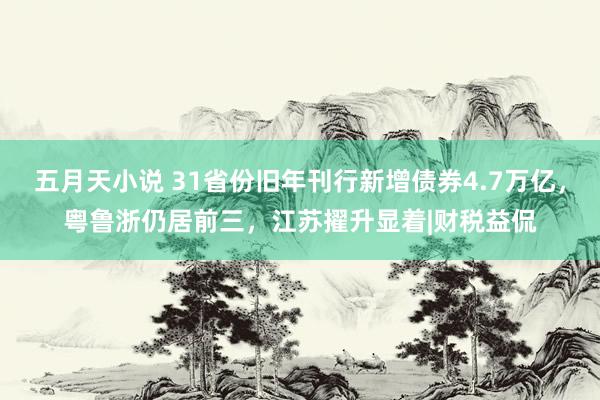 五月天小说 31省份旧年刊行新增债券4.7万亿，粤鲁浙仍居前三，江苏擢升显着|财税益侃